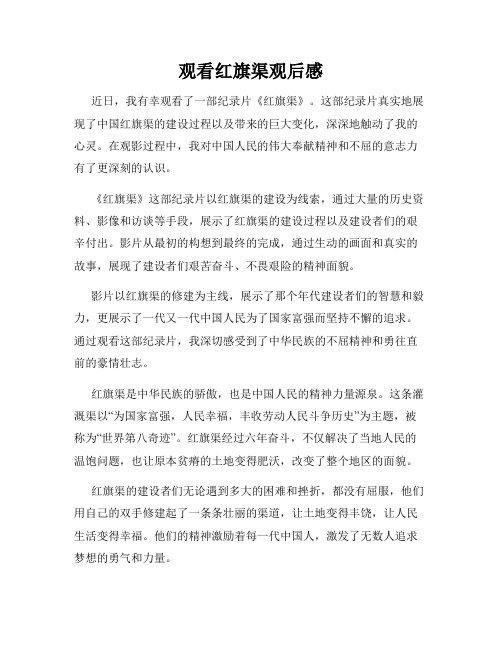 观看红旗渠观后感

近日，我有幸观看了一部纪录片《红旗渠》。这部纪录片真实地展现了中国红旗渠的建设过程以及带来的巨大变化，深深地触动了我的心灵。在观影过程中，我对中国人民的伟大奉献精神和不屈的意志力有了更深刻的认识。

《红旗渠》这部纪录片以红旗渠的建设为线索，通过大量的历史资料、影像和访谈等手段，展示了红旗渠的建设过程以及建设者们的艰辛付出。影片从最初的构想到最终的完成，通过生动的画面和真实的故事，展现了建设者们艰苦奋斗、不畏艰险的精神面貌。

影片以红旗渠的修建为主线，展示了那个年代建设者们的智慧和毅力，更展示了一代又一代中国人民为了国家富强而坚持不懈的追求。通过观看这部纪录片，我深切感受到了中华民族的不屈精神和勇往直前的豪情壮志。

红旗渠是中华民族的骄傲，也是中国人民的精神力量源泉。这条灌溉渠以“为国家富强，人民幸福，丰收劳动人民斗争历史”为主题，被称为“世界第八奇迹”。红旗渠经过六年奋斗，不仅解决了当地人民的温饱问题，也让原本贫瘠的土地变得肥沃，改变了整个地区的面貌。

红旗渠的建设者们无论遇到多大的困难和挫折，都没有屈服，他们用自己的双手修建起了一条条壮丽的渠道，让土地变得丰饶，让人民生活变得幸福。他们的精神激励着每一代中国人，激发了无数人追求梦想的勇气和力量。